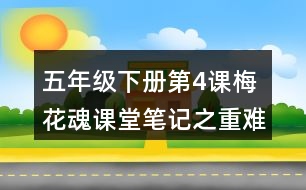 五年级下册第4课梅花魂课堂笔记之重难